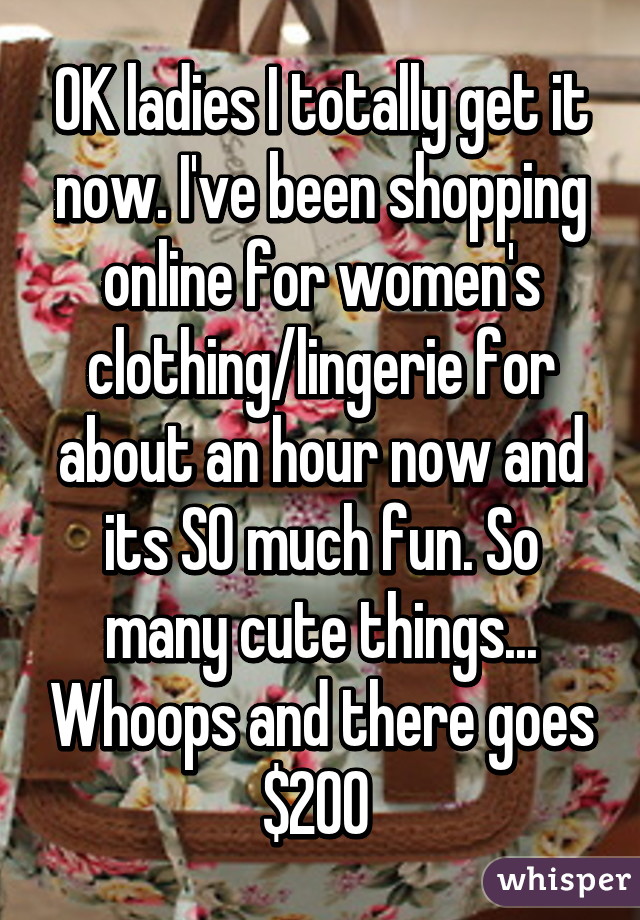 OK ladies I totally get it now. I've been shopping online for women's clothing/lingerie for about an hour now and its SO much fun. So many cute things... Whoops and there goes \$200

whisper